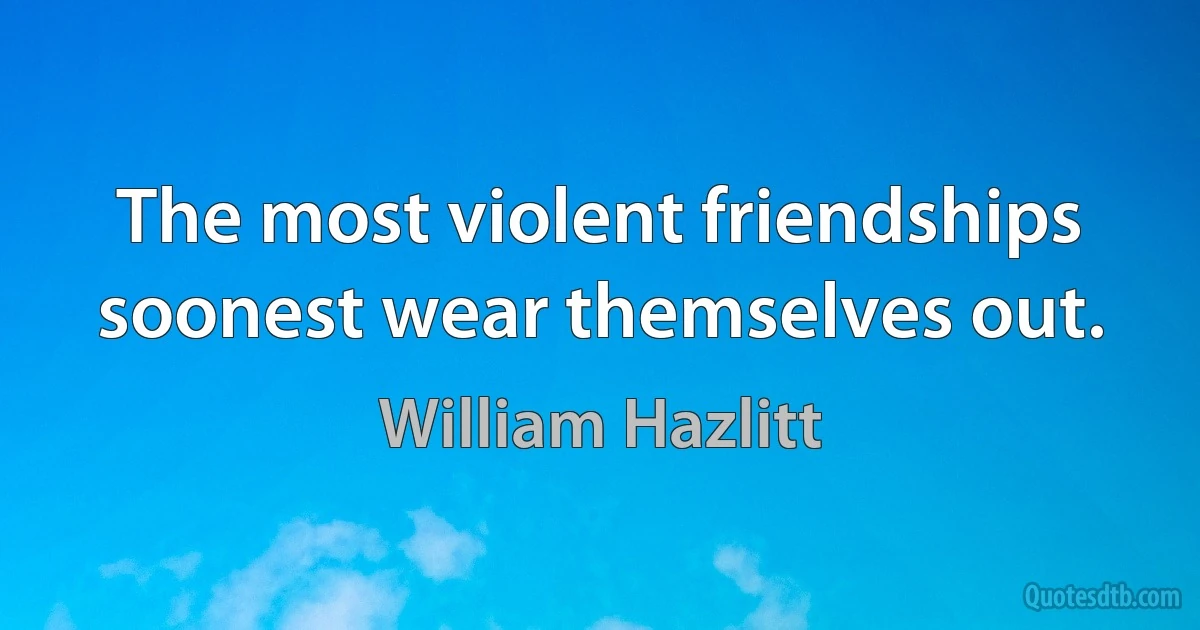 The most violent friendships soonest wear themselves out.

William Hazlitt

Quotesdtb.com